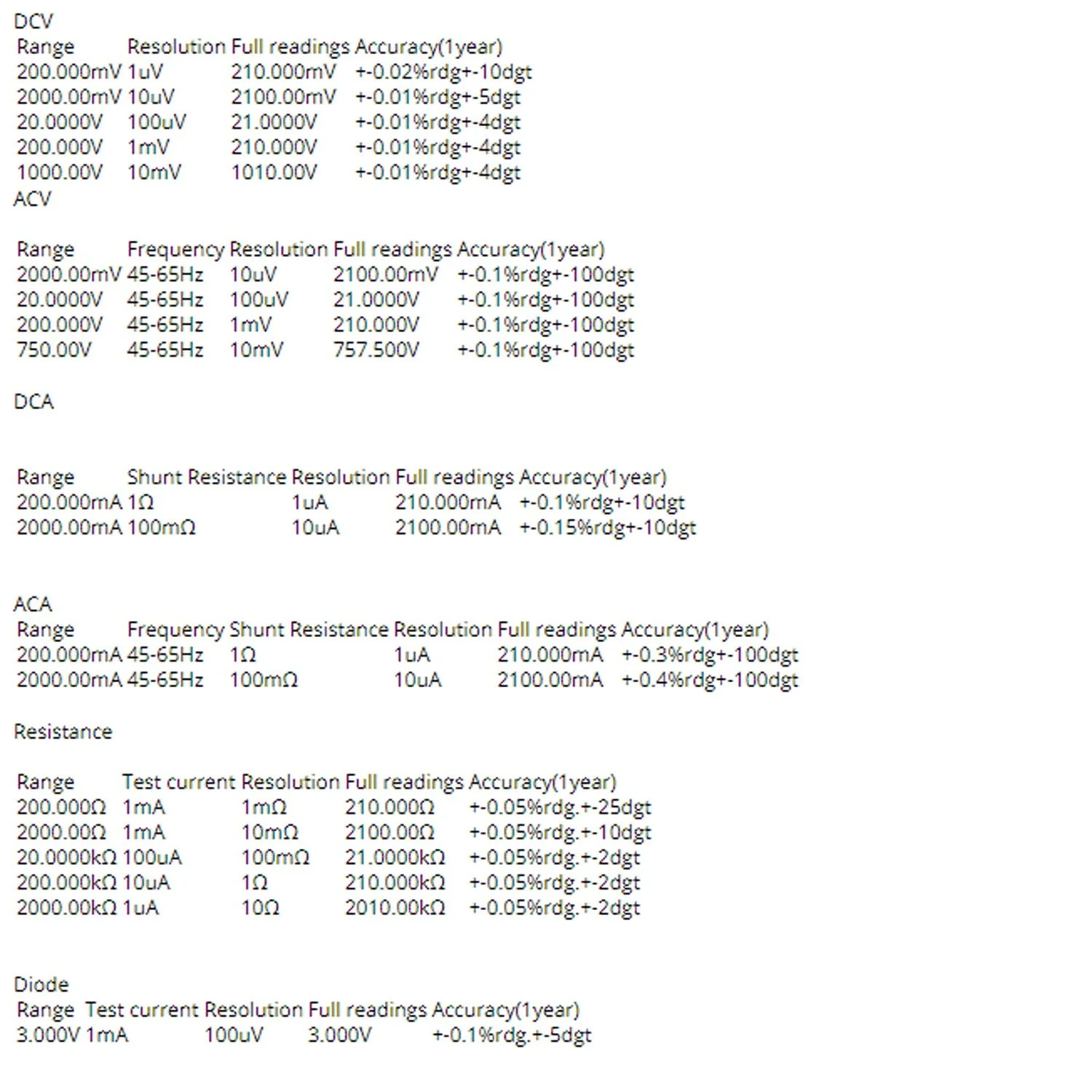 DCV

| Range | Resolution | Full readings | Accuracy(1year) |
|---|---|---|---|
| 200.000mV | 1uV | 210.000mV | +-0.02%rdg+-10dgt |
| 2000.00mV | 10uV | 2100.00mV | +-0.01%rdg+-5dgt |
| 20.0000V | 100uV | 21.0000V | +-0.01%rdg+-4dgt |
| 200.000V | 1mV | 210.000V | +-0.01%rdg+-4dgt |
| 1000.00V | 10mV | 1010.00V | +-0.01%rdg+-4dgt |

ACV

| Range | Frequency | Resolution | Full readings | Accuracy(1year) |
|---|---|---|---|---|
| 2000.00mV | 45-65Hz | 10uV | 2100.00mV | +-0.1%rdg+-100dgt |
| 20.0000V | 45-65Hz | 100uV | 21.0000V | +-0.1%rdg+-100dgt |
| 200.000V | 45-65Hz | 1mV | 210.000V | +-0.1%rdg+-100dgt |
| 750.00V | 45-65Hz | 10mV | 757.500V | +-0.1%rdg+-100dgt |

DCA

| Range | Shunt Resistance | Resolution | Full readings | Accuracy(1year) |
|---|---|---|---|---|
| 200.000mA | 1Ω | 1uA | 210.000mA | +-0.1%rdg+-10dgt |
| 2000.00mA | 100mΩ | 10uA | 2100.00mA | +-0.15%rdg+-10dgt |

ACA

| Range | Frequency | Shunt Resistance | Resolution | Full readings | Accuracy(1year) |
|---|---|---|---|---|---|
| 200.000mA | 45-65Hz | 1Ω | 1uA | 210.000mA | +-0.3%rdg+-100dgt |
| 2000.00mA | 45-65Hz | 100mΩ | 10uA | 2100.00mA | +-0.4%rdg+-100dgt |

Resistance

| Range | Test current | Resolution | Full readings | Accuracy(1year) |
|---|---|---|---|---|
| 200.000Ω | 1mA | 1mΩ | 210.000Ω | +-0.05%rdg.+-25dgt |
| 2000.00Ω | 1mA | 10mΩ | 2100.00Ω | +-0.05%rdg.+-10dgt |
| 20.0000kΩ | 100uA | 100mΩ | 21.0000kΩ | +-0.05%rdg.+-2dgt |
| 200.000kΩ | 10uA | 1Ω | 210.000kΩ | +-0.05%rdg.+-2dgt |
| 2000.00kΩ | 1uA | 10Ω | 2010.00kΩ | +-0.05%rdg.+-2dgt |

Diode

| Range | Test current | Resolution | Full readings | Accuracy(1year) |
|---|---|---|---|---|
| 3.000V | 1mA | 100uV | 3.000V | +-0.1%rdg.+-5dgt |